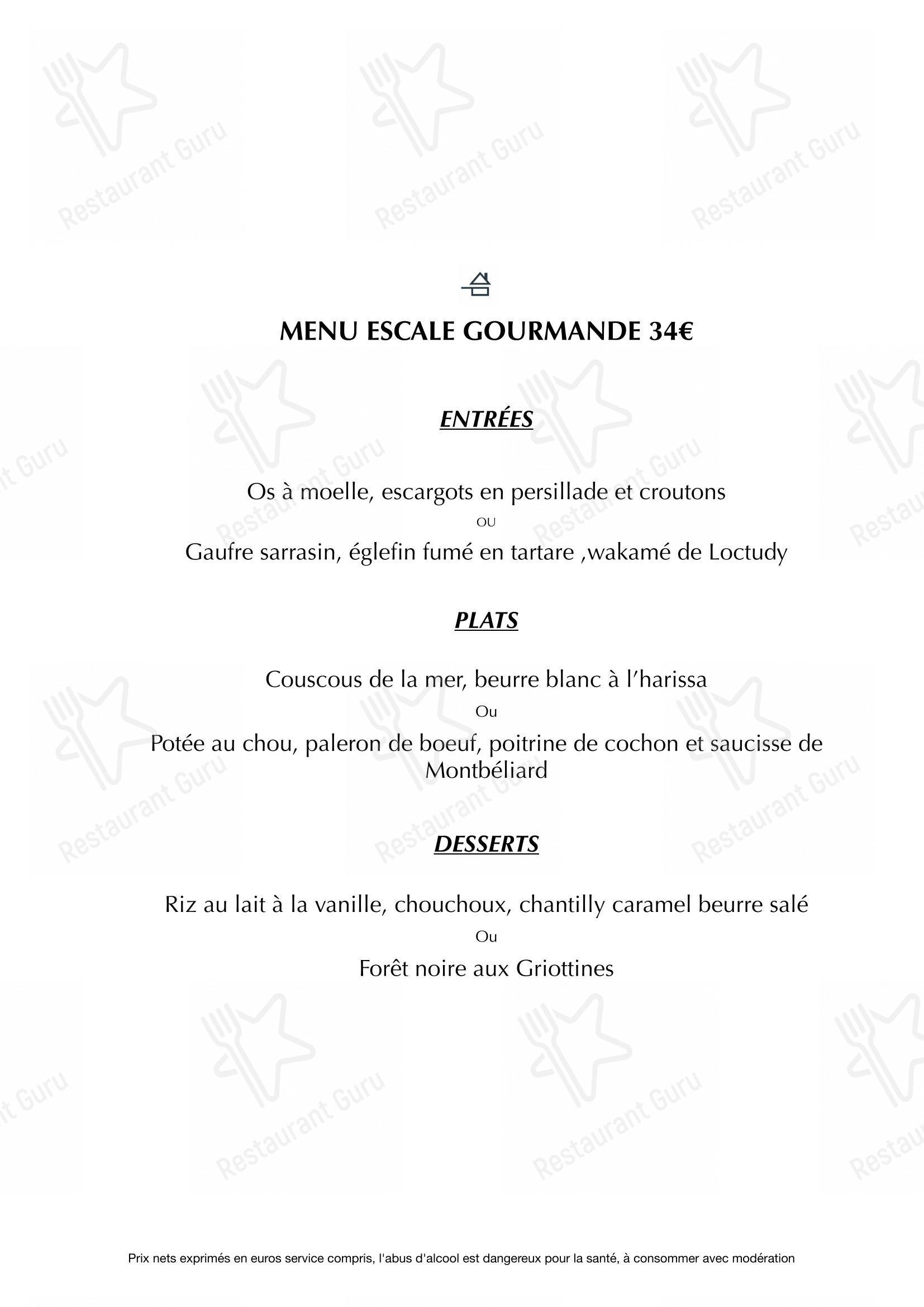 Restaurant Guru

MENU ESCALE GOURMANDE 34€

ENTRÉES

Os à moelle, escargots en persillade et croutons
OU
Gaufre sarrasin, églefin fumé en tartare ,wakamé de Loctudy

PLATS

Couscous de la mer, beurre blanc à l'harissa
Ou
Potée au chou, paleron de boeuf, poitrine de cochon et saucisse de Montbéliard

DESSERTS

Riz au lait à la vanille, chouchoux, chantilly caramel beurre salé
Ou
Forêt noire aux Griottines

Prix nets exprimés en euros service compris, l'abus d'alcool est dangereux pour la santé, à consommer avec modération